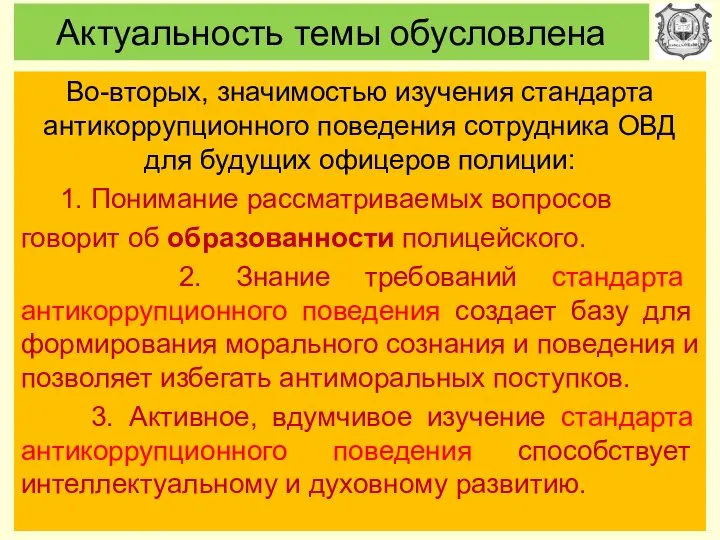 Актуальность темы обусловлена

Во-вторых, значимостью изучения стандарта антикоррупционного поведения сотрудника ОВД для будущих офицеров полиции:

1. Понимание рассматриваемых вопросов говорит об образованности полицейского.

2. Знание требований стандарта антикоррупционного поведения создает базу для формирования морального сознания и поведения и позволяет избегать антиморальных поступков.

3. Активное, вдумчивое изучение стандарта антикоррупционного поведения способствует интеллектуальному и духовному развитию.